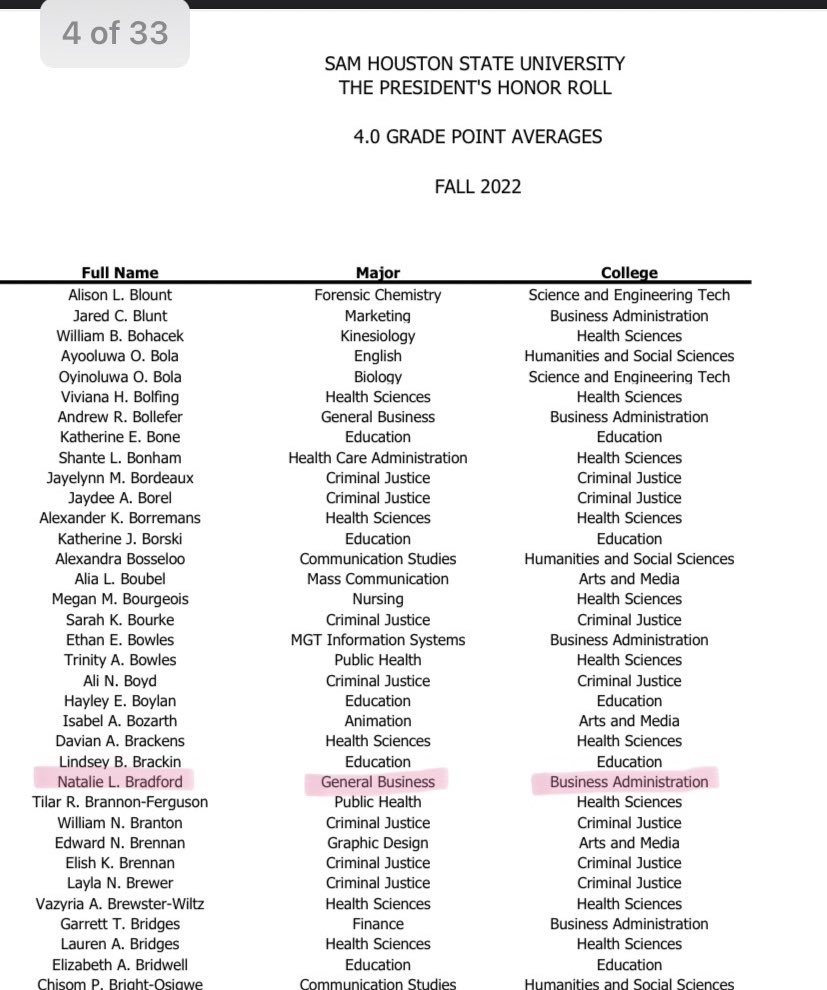 4 of 33

SAM HOUSTON STATE UNIVERSITY
THE PRESIDENT'S HONOR ROLL

4.0 GRADE POINT AVERAGES

FALL 2022

| Full Name | Major | College |
|---|---|---|
| Alison L. Blount | Forensic Chemistry | Science and Engineering Tech |
| Jared C. Blunt | Marketing | Business Administration |
| William B. Bohacek | Kinesiology | Health Sciences |
| Ayooluwa O. Bola | English | Humanities and Social Sciences |
| Oyinoluwa O. Bola | Biology | Science and Engineering Tech |
| Viviana H. Bolfing | Health Sciences | Health Sciences |
| Andrew R. Bollefer | General Business | Business Administration |
| Katherine E. Bone | Education | Education |
| Shante L. Bonham | Health Care Administration | Health Sciences |
| Jayelynn M. Bordeaux | Criminal Justice | Criminal Justice |
| Jaydee A. Borel | Criminal Justice | Criminal Justice |
| Alexander K. Borremans | Health Sciences | Health Sciences |
| Katherine J. Borski | Education | Education |
| Alexandra Bosseloo | Communication Studies | Humanities and Social Sciences |
| Alia L. Boubel | Mass Communication | Arts and Media |
| Megan M. Bourgeois | Nursing | Health Sciences |
| Sarah K. Bourke | Criminal Justice | Criminal Justice |
| Ethan E. Bowles | MGT Information Systems | Business Administration |
| Trinity A. Bowles | Public Health | Health Sciences |
| Ali N. Boyd | Criminal Justice | Criminal Justice |
| Hayley E. Boylan | Education | Education |
| Isabel A. Bozarth | Animation | Arts and Media |
| Davian A. Brackens | Health Sciences | Health Sciences |
| Lindsey B. Brackin | Education | Education |
| Natalie L. Bradford | General Business | Business Administration |
| Tilar R. Brannon-Ferguson | Public Health | Health Sciences |
| William N. Branton | Criminal Justice | Criminal Justice |
| Edward N. Brennan | Graphic Design | Arts and Media |
| Elish K. Brennan | Criminal Justice | Criminal Justice |
| Layla N. Brewer | Criminal Justice | Criminal Justice |
| Vazyria A. Brewster-Wiltz | Health Sciences | Health Sciences |
| Garrett T. Bridges | Finance | Business Administration |
| Lauren A. Bridges | Health Sciences | Health Sciences |
| Elizabeth A. Bridwell | Education | Education |
| Chisom P. Bright-Osigwe | Communication Studies | Humanities and Social Sciences |